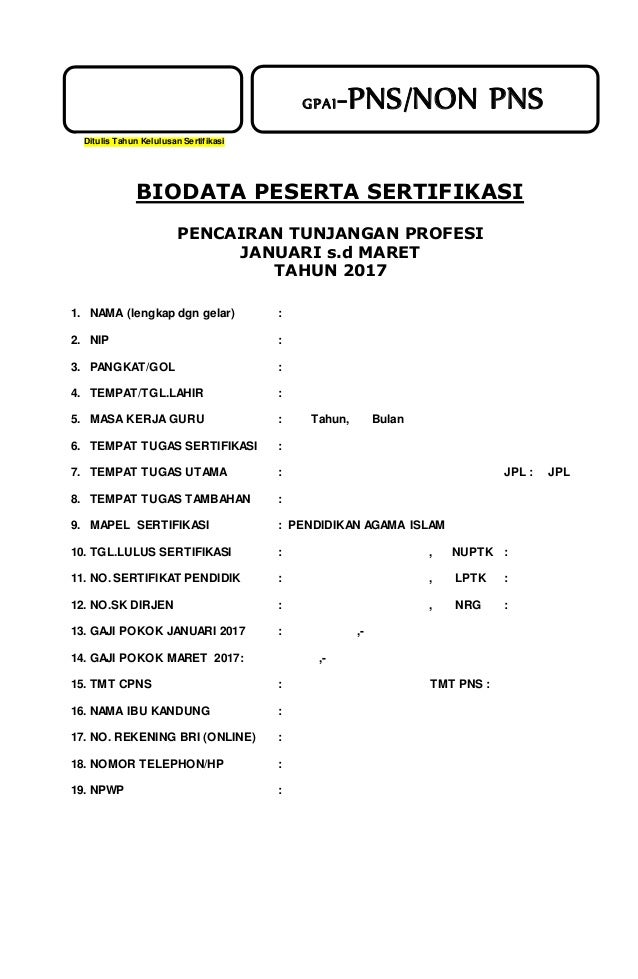 GPAI-PNS/NON PNS

Ditulis Tahun Kelulusan Sertifikasi

BIODATA PESERTA SERTIFIKASI

PENCAIRAN TUNJANGAN PROFESI
JANUARI s.d MARET
TAHUN 2017

1. NAMA (lengkap dgn gelar) :
2. NIP :
3. PANGKAT/GOL :
4. TEMPAT/TGL.LAHIR :
5. MASA KERJA GURU : Tahun, Bulan
6. TEMPAT TUGAS SERTIFIKASI :
7. TEMPAT TUGAS UTAMA : JPL : JPL
8. TEMPAT TUGAS TAMBAHAN :
9. MAPEL SERTIFIKASI : PENDIDIKAN AGAMA ISLAM
10. TGL.LULUS SERTIFIKASI : , NUPTK :
11. NO. SERTIFIKAT PENDIDIK : , LPTK :
12. NO.SK DIRJEN : , NRG :
13. GAJI POKOK JANUARI 2017 : ,-
14. GAJI POKOK MARET 2017: ,-
15. TMT CPNS : TMT PNS :
16. NAMA IBU KANDUNG :
17. NO. REKENING BRI (ONLINE) :
18. NOMOR TELEPHON/HP :
19. NPWP :